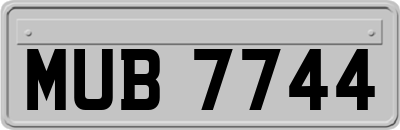 MUB 7744